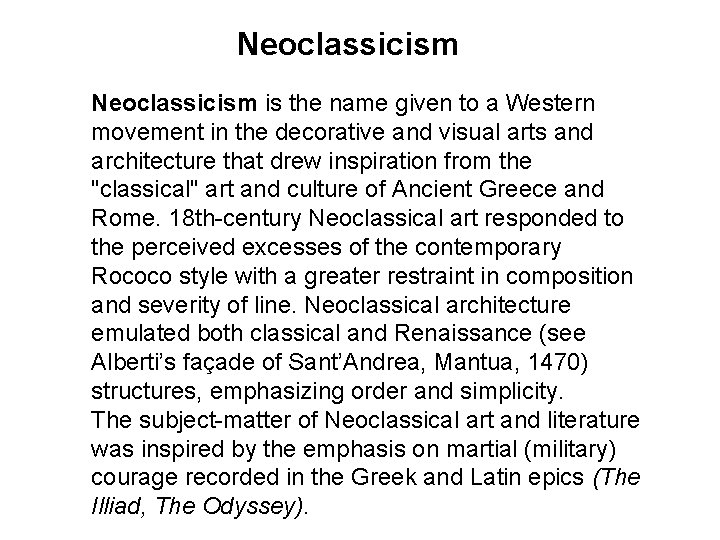 Neoclassicism

Neoclassicism is the name given to a Western movement in the decorative and visual arts and architecture that drew inspiration from the "classical" art and culture of Ancient Greece and Rome. 18th-century Neoclassical art responded to the perceived excesses of the contemporary Rococo style with a greater restraint in composition and severity of line. Neoclassical architecture emulated both classical and Renaissance (see Alberti's façade of Sant'Andrea, Mantua, 1470) structures, emphasizing order and simplicity.
The subject-matter of Neoclassical art and literature was inspired by the emphasis on martial (military) courage recorded in the Greek and Latin epics (The Illiad, The Odyssey).